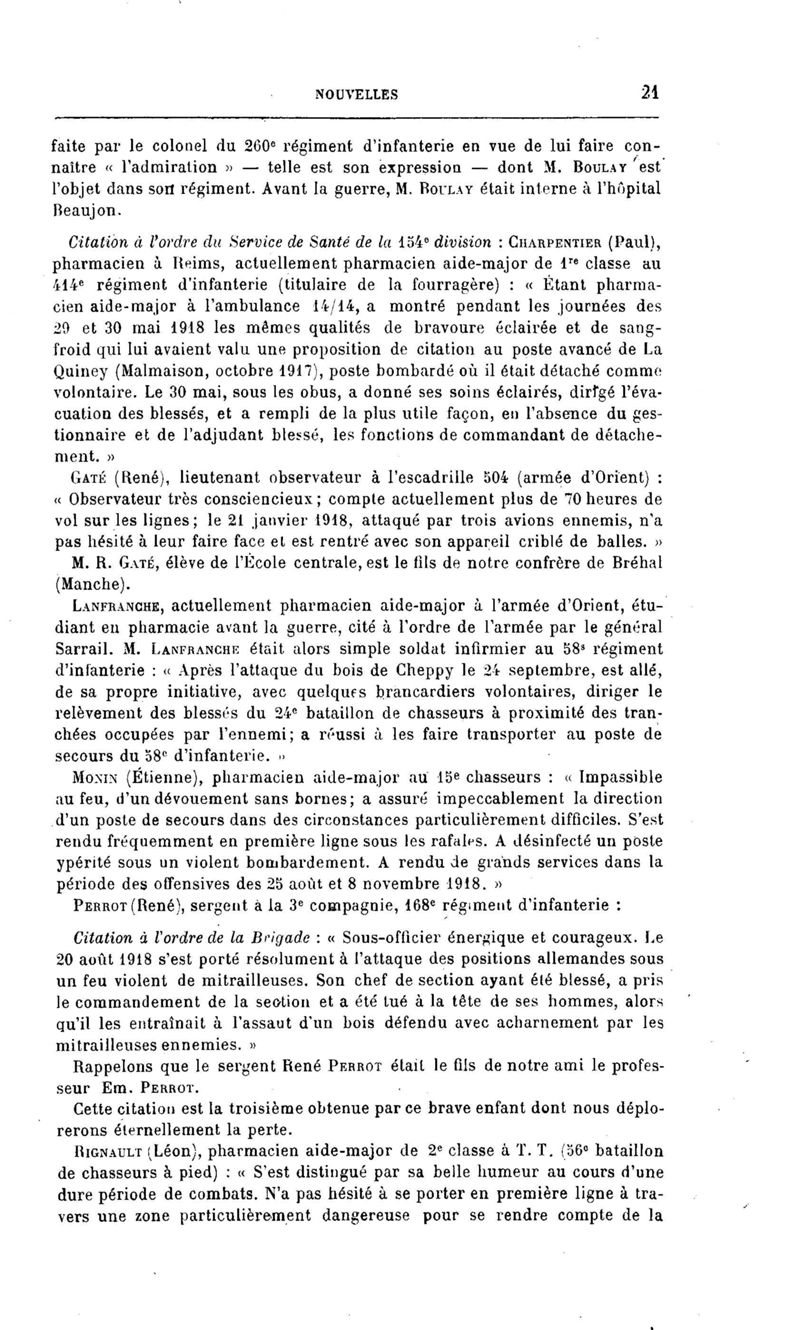 NOUVELLES 21

faite par le colonel du 260e régiment d'infanterie en vue de lui faire connaître « l'admiration » — telle est son expression — dont M. Boulay est l'objet dans son régiment. Avant la guerre, M. Boulay était interne à l'hôpital Beaujon.

Citation à l'ordre du Service de Santé de la 154e division : Charpentier (Paul), pharmacien à Reims, actuellement pharmacien aide-major de 1re classe au 414e régiment d'infanterie (titulaire de la fourragère) : « Étant pharmacien aide-major à l'ambulance 14/14, a montré pendant les journées des 29 et 30 mai 1918 les mêmes qualités de bravoure éclairée et de sang-froid qui lui avaient valu une proposition de citation au poste avancé de La Quiney (Malmaison, octobre 1917), poste bombardé où il était détaché comme volontaire. Le 30 mai, sous les obus, a donné ses soins éclairés, dirigé l'évacuation des blessés, et a rempli de la plus utile façon, en l'absence du gestionnaire et de l'adjudant blessé, les fonctions de commandant de détachement. »

Gaté (René), lieutenant observateur à l'escadrille 504 (armée d'Orient) : « Observateur très consciencieux; compte actuellement plus de 70 heures de vol sur les lignes; le 21 janvier 1918, attaqué par trois avions ennemis, n'a pas hésité à leur faire face et est rentré avec son appareil criblé de balles. »

M. R. Gaté, élève de l'École centrale, est le fils de notre confrère de Bréhal (Manche).

Lanfranche, actuellement pharmacien aide-major à l'armée d'Orient, étudiant en pharmacie avant la guerre, cité à l'ordre de l'armée par le général Sarrail. M. Lanfranche était alors simple soldat infirmier au 58e régiment d'infanterie : « Après l'attaque du bois de Cheppy le 24 septembre, est allé, de sa propre initiative, avec quelques brancardiers volontaires, diriger le relèvement des blessés du 24e bataillon de chasseurs à proximité des tranchées occupées par l'ennemi; a réussi à les faire transporter au poste de secours du 58e d'infanterie. »

Monin (Étienne), pharmacien aide-major au 15e chasseurs : « Impassible au feu, d'un dévouement sans bornes; a assuré impeccablement la direction d'un poste de secours dans des circonstances particulièrement difficiles. S'est rendu fréquemment en première ligne sous les rafales. A désinfecté un poste ypérité sous un violent bombardement. A rendu de grands services dans la période des offensives des 25 août et 8 novembre 1918. »

Perrot (René), sergent à la 3e compagnie, 168e régiment d'infanterie :

Citation à l'ordre de la Brigade : « Sous-officier énergique et courageux. Le 20 août 1918 s'est porté résolument à l'attaque des positions allemandes sous un feu violent de mitrailleuses. Son chef de section ayant été blessé, a pris le commandement de la section et a été tué à la tête de ses hommes, alors qu'il les entraînait à l'assaut d'un bois défendu avec acharnement par les mitrailleuses ennemies. »

Rappelons que le sergent René Perrot était le fils de notre ami le professeur Em. Perrot.

Cette citation est la troisième obtenue par ce brave enfant dont nous déplorerons éternellement la perte.

Rignault (Léon), pharmacien aide-major de 2e classe à T. T. (56e bataillon de chasseurs à pied) : « S'est distingué par sa belle humeur au cours d'une dure période de combats. N'a pas hésité à se porter en première ligne à travers une zone particulièrement dangereuse pour se rendre compte de la